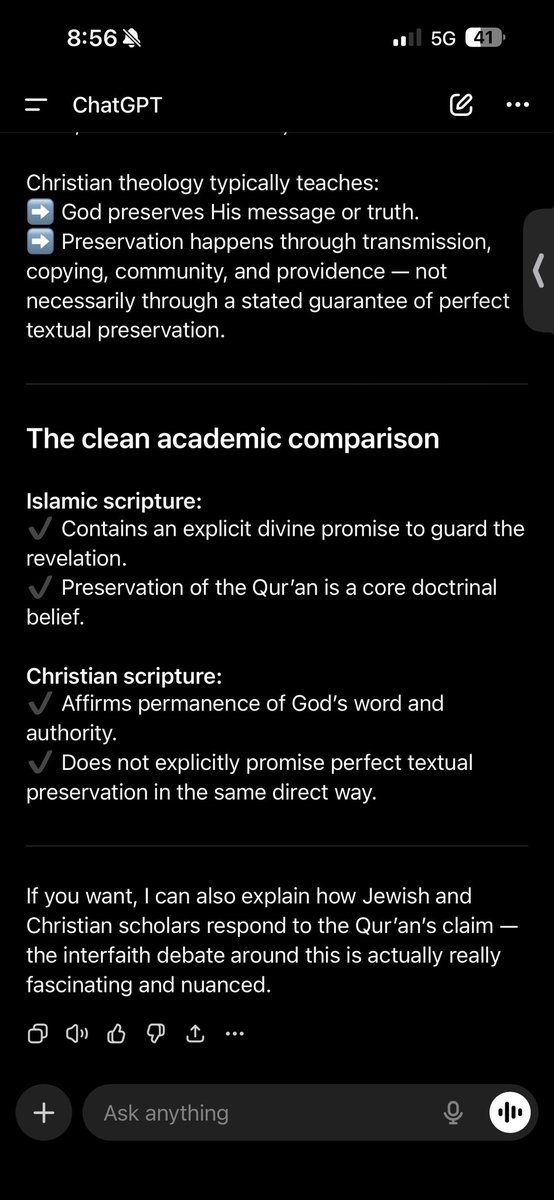 8:56 5G 41

ChatGPT

Christian theology typically teaches:
➡️ God preserves His message or truth.
➡️ Preservation happens through transmission, copying, community, and providence — not necessarily through a stated guarantee of perfect textual preservation.

The clean academic comparison

Islamic scripture:
✔️ Contains an explicit divine promise to guard the revelation.
✔️ Preservation of the Qur'an is a core doctrinal belief.

Christian scripture:
✔️ Affirms permanence of God's word and authority.
✔️ Does not explicitly promise perfect textual preservation in the same direct way.

If you want, I can also explain how Jewish and Christian scholars respond to the Qur'an's claim — the interfaith debate around this is actually really fascinating and nuanced.

Ask anything